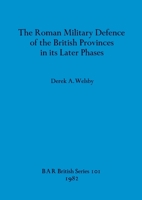 The Roman Military Defence of the British Provinces in its Later Phases

Derek A. Welsby

BAR British Series 101
1982